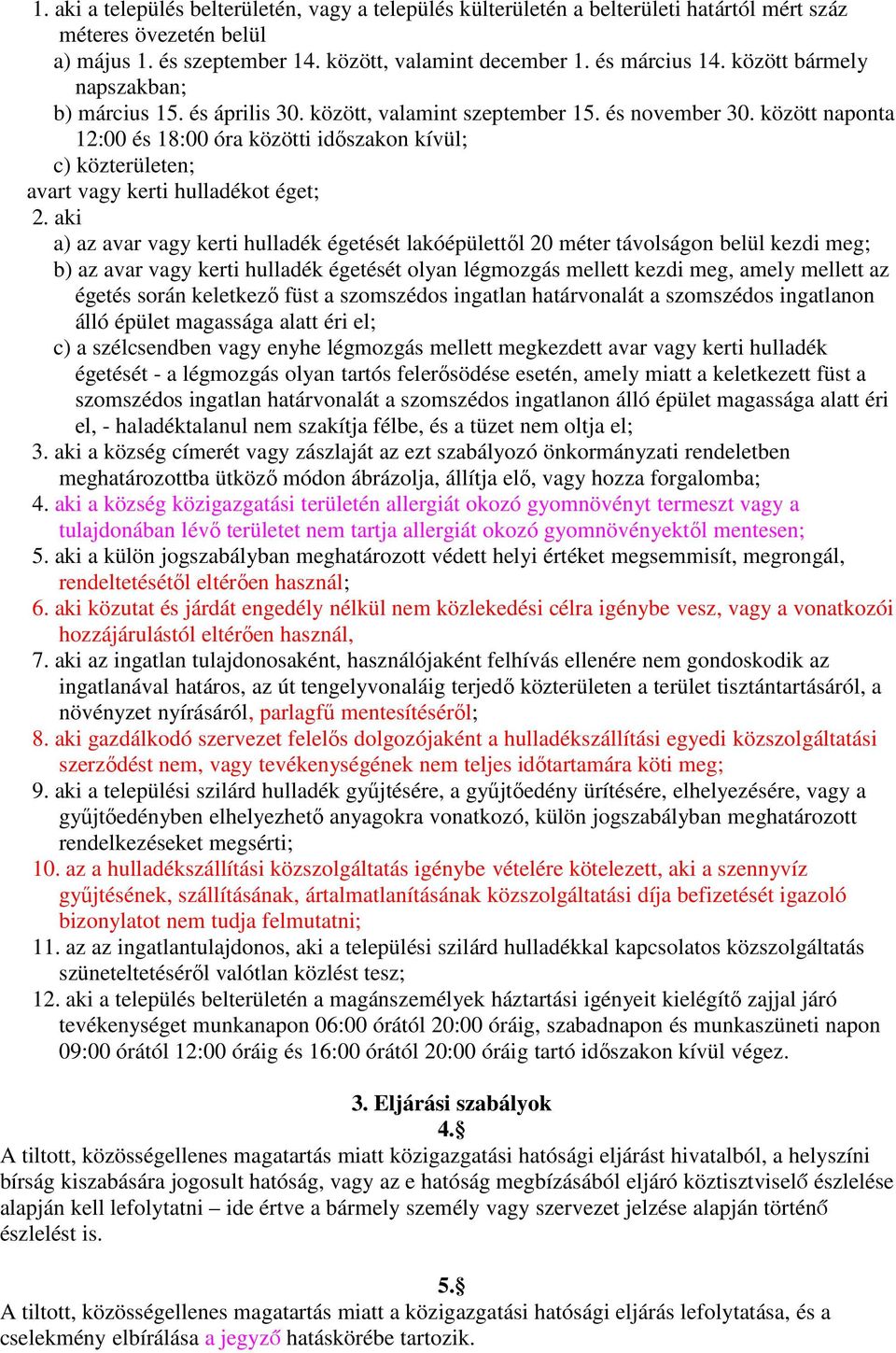 1. aki a település belterületén, vagy a település külterületén a belterületi határtól mért száz méteres övezetén belül
a) május 1. és szeptember 14. között, valamint december 1. és március 14. között bármely napszakban;
b) március 15. és április 30. között, valamint szeptember 15. és november 30. között naponta 12:00 és 18:00 óra közötti időszakon kívül;
c) közterületen;
avart vagy kerti hulladékot éget;
2. aki
a) az avar vagy kerti hulladék égetését lakóépülettől 20 méter távolságon belül kezdi meg;
b) az avar vagy kerti hulladék égetését olyan légmozgás mellett kezdi meg, amely mellett az égetés során keletkező füst a szomszédos ingatlan határvonalát a szomszédos ingatlanon álló épület magassága alatt éri el;
c) a szélcsendben vagy enyhe légmozgás mellett megkezdett avar vagy kerti hulladék égetését - a légmozgás olyan tartós felerősödése esetén, amely miatt a keletkezett füst a szomszédos ingatlan határvonalát a szomszédos ingatlanon álló épület magassága alatt éri el, - haladéktalanul nem szakítja félbe, és a tüzet nem oltja el;
3. aki a község címerét vagy zászlaját az ezt szabályozó önkormányzati rendeletben meghatározottba ütköző módon ábrázolja, állítja elő, vagy hozza forgalomba;
4. aki a község közigazgatási területén allergiát okozó gyomnövényt termeszt vagy a tulajdonában lévő területet nem tartja allergiát okozó gyomnövényektől mentesen;
5. aki a külön jogszabályban meghatározott védett helyi értéket megsemmisít, megrongál, rendeltetésétől eltérően használ;
6. aki közutat és járdát engedély nélkül nem közlekedési célra igénybe vesz, vagy a vonatkozói hozzájárulástól eltérően használ,
7. aki az ingatlan tulajdonosaként, használójaként felhívás ellenére nem gondoskodik az ingatlanával határos, az út tengelyvonaláig terjedő közterületen a terület tisztántartásáról, a növényzet nyírásáról, parlagfű mentesítéséről;
8. aki gazdálkodó szervezet felelős dolgozójaként a hulladékszállítási egyedi közszolgáltatási szerződést nem, vagy tevékenységének nem teljes időtartamára köti meg;
9. aki a települési szilárd hulladék gyűjtésére, a gyűjtőedény ürítésére, elhelyezésére, vagy a gyűjtőedényben elhelyezhető anyagokra vonatkozó, külön jogszabályban meghatározott rendelkezéseket megsérti;
10. az a hulladékszállítási közszolgáltatás igénybe vételére kötelezett, aki a szennyvíz gyűjtésének, szállításának, ártalmatlanításának közszolgáltatási díja befizetését igazoló bizonylatot nem tudja felmutatni;
11. az az ingatlantulajdonos, aki a települési szilárd hulladékkal kapcsolatos közszolgáltatás szüneteltetéséről valótlan közlést tesz;
12. aki a település belterületén a magánszemélyek háztartási igényeit kielégítő zajjal járó tevékenységet munkanapon 06:00 órától 20:00 óráig, szabadnapon és munkaszüneti napon 09:00 órától 12:00 óráig és 16:00 órától 20:00 óráig tartó időszakon kívül végez.

3. Eljárási szabályok
4.§
A tiltott, közösségellenes magatartás miatt közigazgatási hatósági eljárást hivatalból, a helyszíni bírság kiszabására jogosult hatóság, vagy az e hatóság megbízásából eljáró köztisztviselő észlelése alapján kell lefolytatni – ide értve a bármely személy vagy szervezet jelzése alapján történő észlelést is.

5.§
A tiltott, közösségellenes magatartás miatt a közigazgatási hatósági eljárás lefolytatása, és a cselekmény elbírálása a jegyző hatáskörébe tartozik.